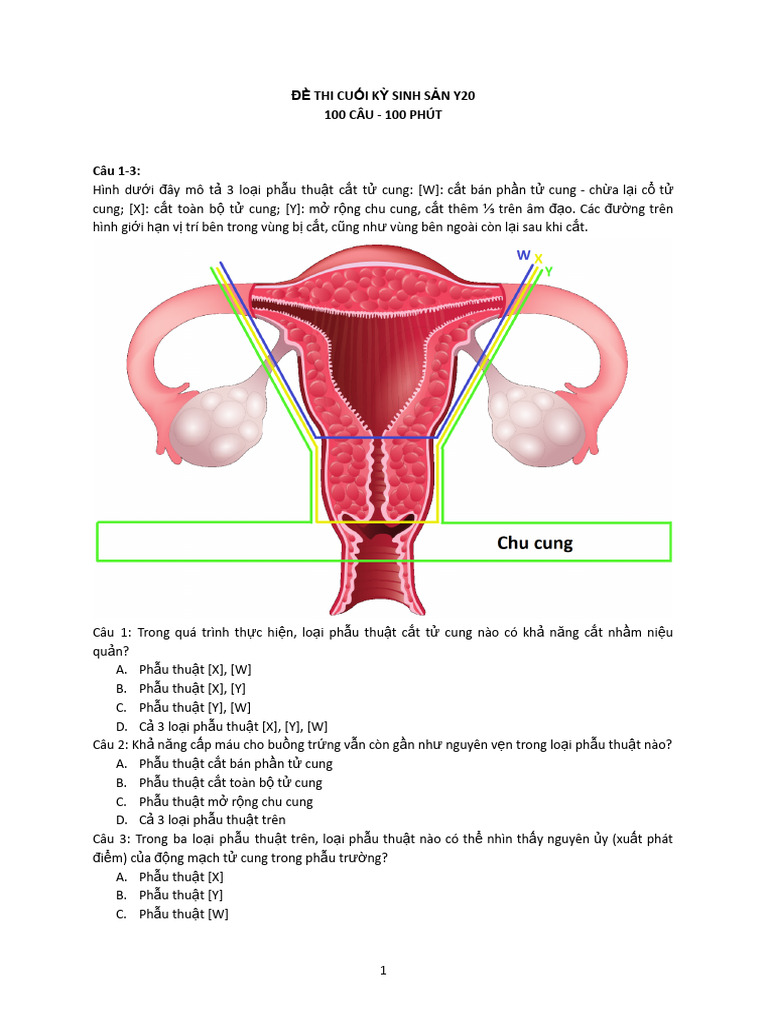 ĐỀ THI CUỐI KỲ SINH SẢN Y20
100 CÂU - 100 PHÚT

Câu 1-3:
Hình dưới đây mô tả 3 loại phẫu thuật cắt tử cung: [W]: cắt bán phần tử cung - chừa lại cổ tử cung; [X]: cắt toàn bộ tử cung; [Y]: mở rộng chu cung, cắt thêm ⅓ trên âm đạo. Các đường trên hình giới hạn vị trí bên trong vùng bị cắt, cũng như vùng bên ngoài còn lại sau khi cắt.

W X Y

Chu cung

Câu 1: Trong quá trình thực hiện, loại phẫu thuật cắt tử cung nào có khả năng cắt nhầm niệu quản?
A. Phẫu thuật [X], [W]
B. Phẫu thuật [X], [Y]
C. Phẫu thuật [Y], [W]
D. Cả 3 loại phẫu thuật [X], [Y], [W]
Câu 2: Khả năng cấp máu cho buồng trứng vẫn còn gần như nguyên vẹn trong loại phẫu thuật nào?
A. Phẫu thuật cắt bán phần tử cung
B. Phẫu thuật cắt toàn bộ tử cung
C. Phẫu thuật mở rộng chu cung
D. Cả 3 loại phẫu thuật trên
Câu 3: Trong ba loại phẫu thuật trên, loại phẫu thuật nào có thể nhìn thấy nguyên ủy (xuất phát điểm) của động mạch tử cung trong phẫu trường?
A. Phẫu thuật [X]
B. Phẫu thuật [Y]
C. Phẫu thuật [W]

1